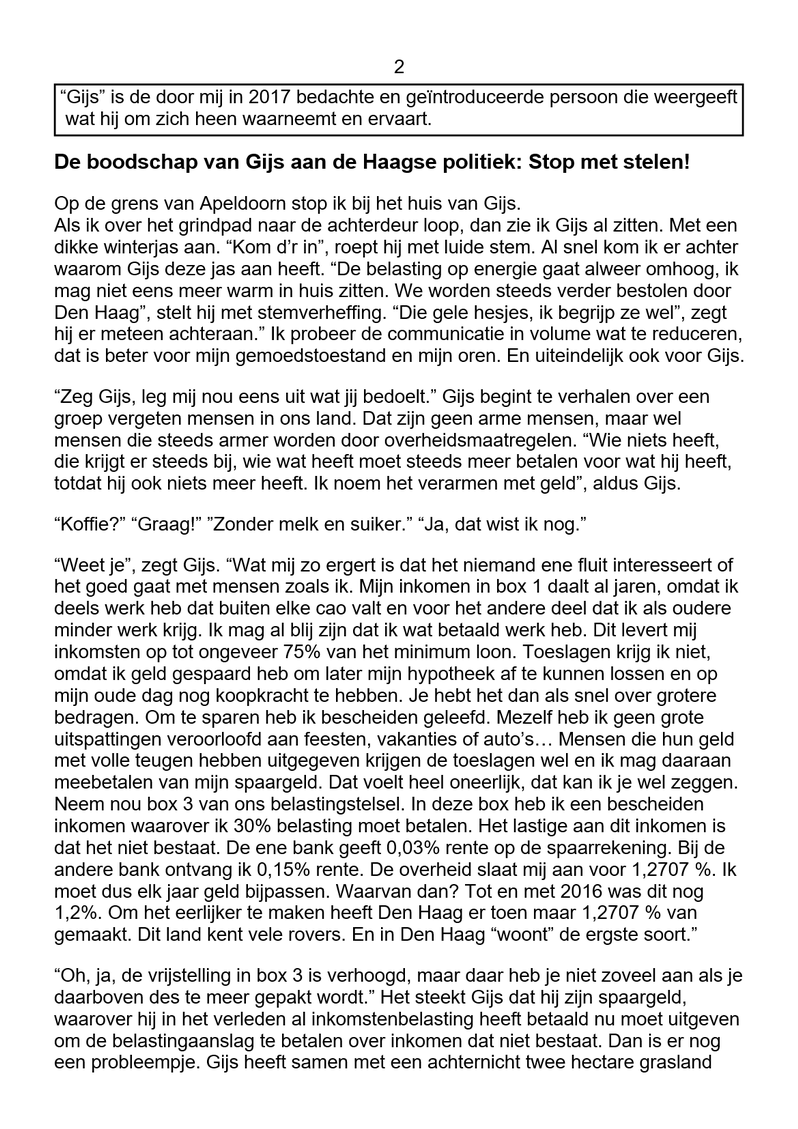 2

“Gijs” is de door mij in 2017 bedachte en geïntroduceerde persoon die weergeeft wat hij om zich heen waarneemt en ervaart.

De boodschap van Gijs aan de Haagse politiek: Stop met stelen!

Op de grens van Apeldoorn stop ik bij het huis van Gijs.
Als ik over het grindpad naar de achterdeur loop, dan zie ik Gijs al zitten. Met een dikke winterjas aan. “Kom d’r in”, roept hij met luide stem. Al snel kom ik er achter waarom Gijs deze jas aan heeft. “De belasting op energie gaat alweer omhoog, ik mag niet eens meer warm in huis zitten. We worden steeds verder bestolen door Den Haag”, stelt hij met stemverheffing. “Die gele hesjes, ik begrijp ze wel”, zegt hij er meteen achteraan.” Ik probeer de communicatie in volume wat te reduceren, dat is beter voor mijn gemoedstoestand en mijn oren. En uiteindelijk ook voor Gijs.

“Zeg Gijs, leg mij nou eens uit wat jij bedoelt.” Gijs begint te verhalen over een groep vergeten mensen in ons land. Dat zijn geen arme mensen, maar wel mensen die steeds armer worden door overheidsmaatregelen. “Wie niets heeft, die krijgt er steeds bij, wie wat heeft moet steeds meer betalen voor wat hij heeft, totdat hij ook niets meer heeft. Ik noem het verarmen met geld”, aldus Gijs.

“Koffie?” “Graag!” ”Zonder melk en suiker.” “Ja, dat wist ik nog.”

“Weet je”, zegt Gijs. “Wat mij zo ergert is dat het niemand ene fluit interesseert of het goed gaat met mensen zoals ik. Mijn inkomen in box 1 daalt al jaren, omdat ik deels werk heb dat buiten elke cao valt en voor het andere deel dat ik als oudere minder werk krijg. Ik mag al blij zijn dat ik wat betaald werk heb. Dit levert mij inkomsten op tot ongeveer 75% van het minimum loon. Toeslagen krijg ik niet, omdat ik geld gespaard heb om later mijn hypotheek af te kunnen lossen en op mijn oude dag nog koopkracht te hebben. Je hebt het dan als snel over grotere bedragen. Om te sparen heb ik bescheiden geleefd. Mezelf heb ik geen grote uitspattingen veroorloofd aan feesten, vakanties of auto’s… Mensen die hun geld met volle teugen hebben uitgegeven krijgen de toeslagen wel en ik mag daaraan meebetalen van mijn spaargeld. Dat voelt heel oneerlijk, dat kan ik je wel zeggen. Neem nou box 3 van ons belastingstelsel. In deze box heb ik een bescheiden inkomen waarover ik 30% belasting moet betalen. Het lastige aan dit inkomen is dat het niet bestaat. De ene bank geeft 0,03% rente op de spaarrekening. Bij de andere bank ontvang ik 0,15% rente. De overheid slaat mij aan voor 1,2707 %. Ik moet dus elk jaar geld bijpassen. Waarvan dan? Tot en met 2016 was dit nog 1,2%. Om het eerlijker te maken heeft Den Haag er toen maar 1,2707 % van gemaakt. Dit land kent vele rovers. En in Den Haag “woont” de ergste soort.”

“Oh, ja, de vrijstelling in box 3 is verhoogd, maar daar heb je niet zoveel aan als je daarboven des te meer gepakt wordt.” Het steekt Gijs dat hij zijn spaargeld, waarover hij in het verleden al inkomstenbelasting heeft betaald nu moet uitgeven om de belastingaanslag te betalen over inkomen dat niet bestaat. Dan is er nog een probleempje. Gijs heeft samen met een achternicht twee hectare grasland